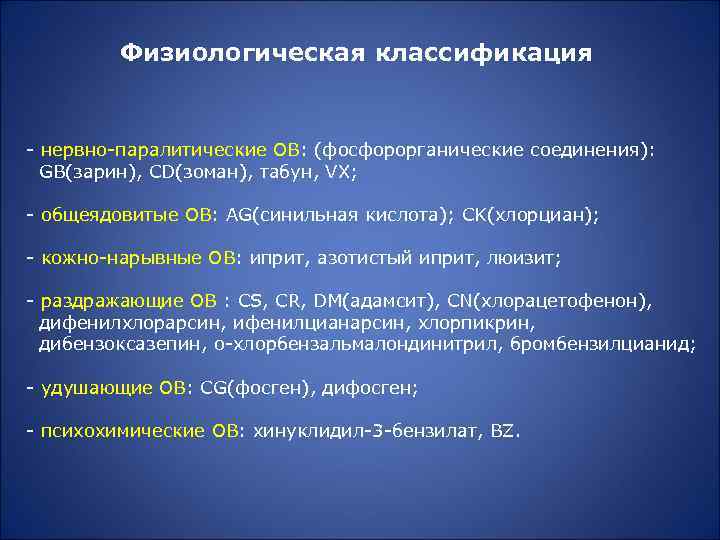 Физиологическая классификация

- нервно-паралитические ОВ: (фосфорорганические соединения): GB(зарин), CD(зоман), табун, VX;

- общеядовитые ОВ: AG(синильная кислота); CK(хлорциан);

- кожно-нарывные ОВ: иприт, азотистый иприт, люизит;

- раздражающие ОВ : CS, CR, DM(адамсит), CN(хлорацетофенон), дифенилхлорарсин, ифенилцианарсин, хлорпикрин, дибензоксазепин, о-хлорбензальмалондинитрил, бромбензилцианид;

- удушающие ОВ: CG(фосген), дифосген;

- психохимические ОВ: хинуклидил-3-бензилат, BZ.